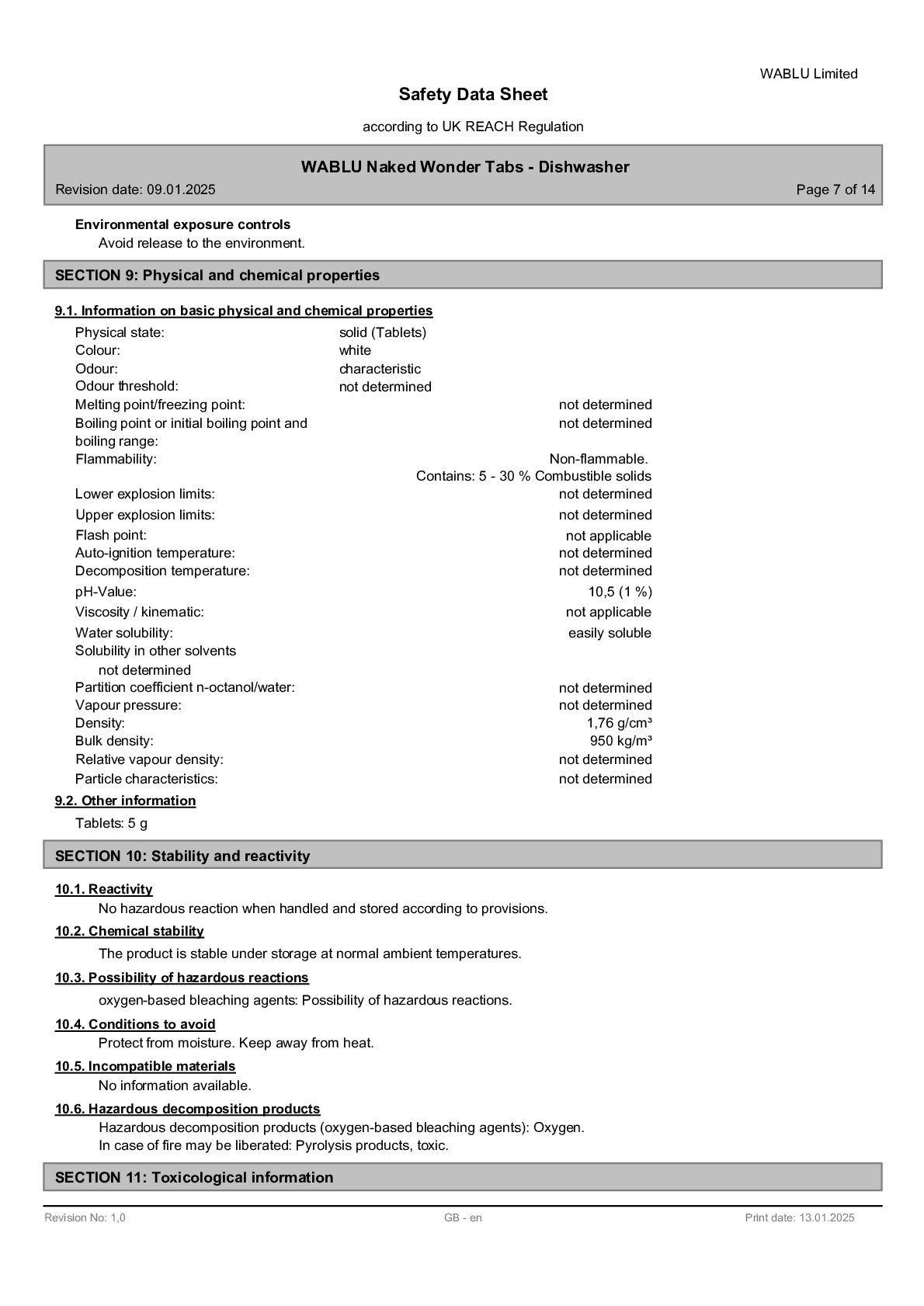 WABLU Limited

Safety Data Sheet

according to UK REACH Regulation

WABLU Naked Wonder Tabs - Dishwasher

Revision date: 09.01.2025

Page 7 of 14

Environmental exposure controls

Avoid release to the environment.

SECTION 9: Physical and chemical properties

9.1. Information on basic physical and chemical properties

Physical state: solid (Tablets)
Colour: white
Odour: characteristic
Odour threshold: not determined
Melting point/freezing point: not determined
Boiling point or initial boiling point and boiling range: not determined
Flammability: Non-flammable.
Contains: 5 - 30 % Combustible solids
Lower explosion limits: not determined
Upper explosion limits: not determined
Flash point: not applicable
Auto-ignition temperature: not determined
Decomposition temperature: not determined
pH-Value: 10,5 (1 %)
Viscosity / kinematic: not applicable
Water solubility: easily soluble
Solubility in other solvents
not determined
Partition coefficient n-octanol/water: not determined
Vapour pressure: not determined
Density: 1,76 g/cm³
Bulk density: 950 kg/m³
Relative vapour density: not determined
Particle characteristics: not determined

9.2. Other information

Tablets: 5 g

SECTION 10: Stability and reactivity

10.1. Reactivity

No hazardous reaction when handled and stored according to provisions.

10.2. Chemical stability

The product is stable under storage at normal ambient temperatures.

10.3. Possibility of hazardous reactions

oxygen-based bleaching agents: Possibility of hazardous reactions.

10.4. Conditions to avoid

Protect from moisture. Keep away from heat.

10.5. Incompatible materials

No information available.

10.6. Hazardous decomposition products

Hazardous decomposition products (oxygen-based bleaching agents): Oxygen.
In case of fire may be liberated: Pyrolysis products, toxic.

SECTION 11: Toxicological information

Revision No: 1,0 GB - en Print date: 13.01.2025